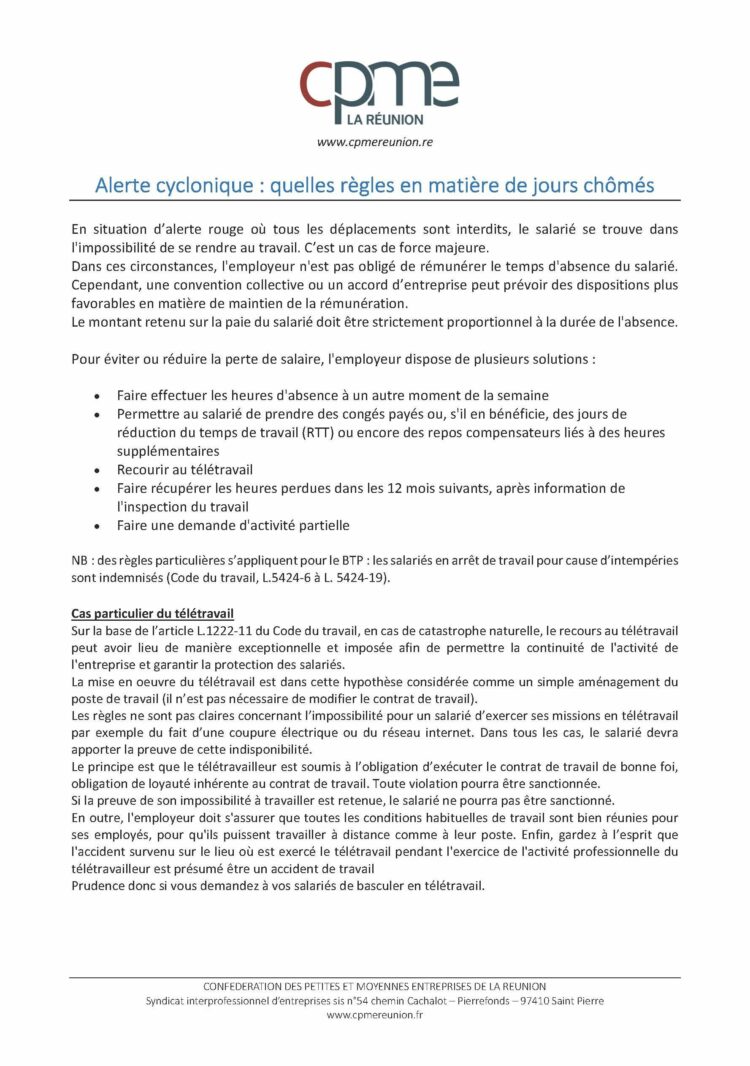 cpme
LA RÉUNION
www.cpmereunion.re

Alerte cyclonique : quelles règles en matière de jours chômés

En situation d'alerte rouge où tous les déplacements sont interdits, le salarié se trouve dans l'impossibilité de se rendre au travail. C'est un cas de force majeure.
Dans ces circonstances, l'employeur n'est pas obligé de rémunérer le temps d'absence du salarié. Cependant, une convention collective ou un accord d'entreprise peut prévoir des dispositions plus favorables en matière de maintien de la rémunération.
Le montant retenu sur la paie du salarié doit être strictement proportionnel à la durée de l'absence.

Pour éviter ou réduire la perte de salaire, l'employeur dispose de plusieurs solutions :

• Faire effectuer les heures d'absence à un autre moment de la semaine
• Permettre au salarié de prendre des congés payés ou, s'il en bénéficie, des jours de réduction du temps de travail (RTT) ou encore des repos compensateurs liés à des heures supplémentaires
• Recourir au télétravail
• Faire récupérer les heures perdues dans les 12 mois suivants, après information de l'inspection du travail
• Faire une demande d'activité partielle

NB : des règles particulières s'appliquent pour le BTP : les salariés en arrêt de travail pour cause d'intempéries sont indemnisés (Code du travail, L.5424-6 à L. 5424-19).

Cas particulier du télétravail
Sur la base de l'article L.1222-11 du Code du travail, en cas de catastrophe naturelle, le recours au télétravail peut avoir lieu de manière exceptionnelle et imposée afin de permettre la continuité de l'activité de l'entreprise et garantir la protection des salariés.
La mise en oeuvre du télétravail est dans cette hypothèse considérée comme un simple aménagement du poste de travail (il n'est pas nécessaire de modifier le contrat de travail).
Les règles ne sont pas claires concernant l'impossibilité pour un salarié d'exercer ses missions en télétravail par exemple du fait d'une coupure électrique ou du réseau internet. Dans tous les cas, le salarié devra apporter la preuve de cette indisponibilité.
Le principe est que le télétravailleur est soumis à l'obligation d'exécuter le contrat de travail de bonne foi, obligation de loyauté inhérente au contrat de travail. Toute violation pourra être sanctionnée.
Si la preuve de son impossibilité à travailler est retenue, le salarié ne pourra pas être sanctionné.
En outre, l'employeur doit s'assurer que toutes les conditions habituelles de travail sont bien réunies pour ses employés, pour qu'ils puissent travailler à distance comme à leur poste. Enfin, gardez à l'esprit que l'accident survenu sur le lieu où est exercé le télétravail pendant l'exercice de l'activité professionnelle du télétravailleur est présumé être un accident de travail
Prudence donc si vous demandez à vos salariés de basculer en télétravail.

CONFEDERATION DES PETITES ET MOYENNES ENTREPRISES DE LA REUNION
Syndicat interprofessionnel d'entreprises sis n°54 chemin Cachalot – Pierrefonds – 97410 Saint Pierre
www.cpmereunion.fr